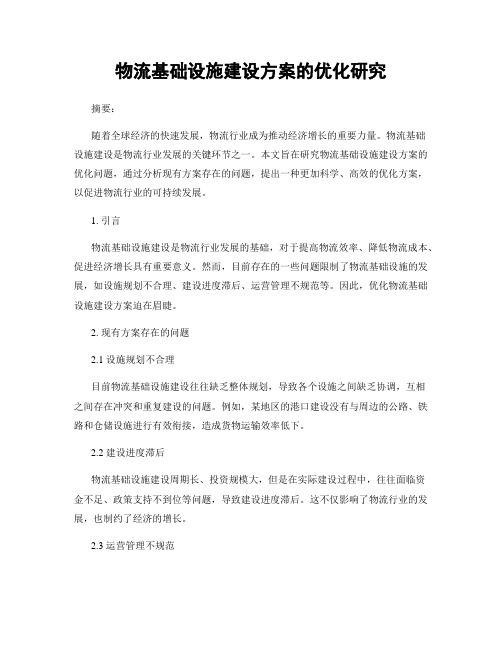 物流基础设施建设方案的优化研究

摘要：

随着全球经济的快速发展，物流行业成为推动经济增长的重要力量。物流基础设施建设是物流行业发展的关键环节之一。本文旨在研究物流基础设施建设方案的优化问题，通过分析现有方案存在的问题，提出一种更加科学、高效的优化方案，以促进物流行业的可持续发展。

1. 引言

物流基础设施建设是物流行业发展的基础，对于提高物流效率、降低物流成本、促进经济增长具有重要意义。然而，目前存在的一些问题限制了物流基础设施的发展，如设施规划不合理、建设进度滞后、运营管理不规范等。因此，优化物流基础设施建设方案迫在眉睫。

2. 现有方案存在的问题

2.1 设施规划不合理

目前物流基础设施建设往往缺乏整体规划，导致各个设施之间缺乏协调，互相之间存在冲突和重复建设的问题。例如，某地区的港口建设没有与周边的公路、铁路和仓储设施进行有效衔接，造成货物运输效率低下。

2.2 建设进度滞后

物流基础设施建设周期长、投资规模大，但是在实际建设过程中，往往面临资金不足、政策支持不到位等问题，导致建设进度滞后。这不仅影响了物流行业的发展，也制约了经济的增长。

2.3 运营管理不规范